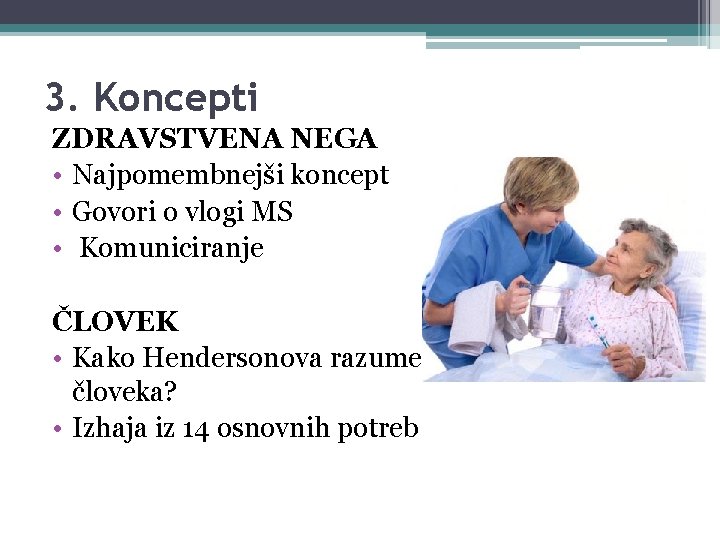 3. Koncepti

ZDRAVSTVENA NEGA

• Najpomembnejši koncept
• Govori o vlogi MS
• Komuniciranje

ČLOVEK

• Kako Hendersonova razume človeka?
• Izhaja iz 14 osnovnih potreb